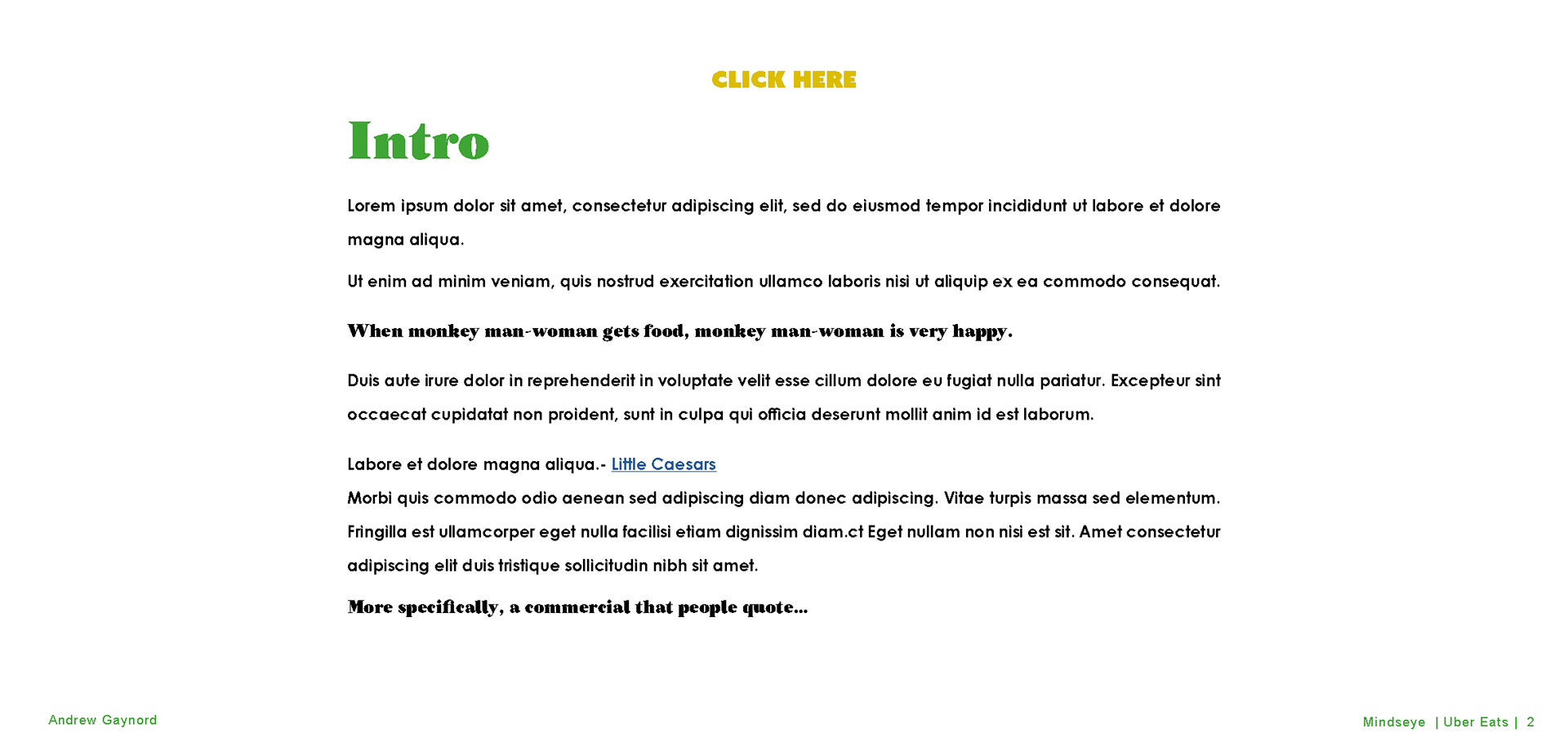 CLICK HERE

Intro

Lorem ipsum dolor sit amet, consectetur adipiscing elit, sed do eiusmod tempor incididunt ut labore et dolore magna aliqua.

Ut enim ad minim veniam, quis nostrud exercitation ullamco laboris nisi ut aliquip ex ea commodo consequat.

When monkey man-woman gets food, monkey man-woman is very happy.

Duis aute irure dolor in reprehenderit in voluptate velit esse cillum dolore eu fugiat nulla pariatur. Excepteur sint occaecat cupidatat non proident, sunt in culpa qui officia deserunt mollit anim id est laborum.

Labore et dolore magna aliqua.- Little Caesars
Morbi quis commodo odio aenean sed adipiscing diam donec adipiscing. Vitae turpis massa sed elementum. Fringilla est ullamcorper eget nulla facilisi etiam dignissim diam.ct Eget nullam non nisi est sit. Amet consectetur adipiscing elit duis tristique sollicitudin nibh sit amet.

More specifically, a commercial that people quote...

Andrew Gaynord

Mindseye | Uber Eats | 2